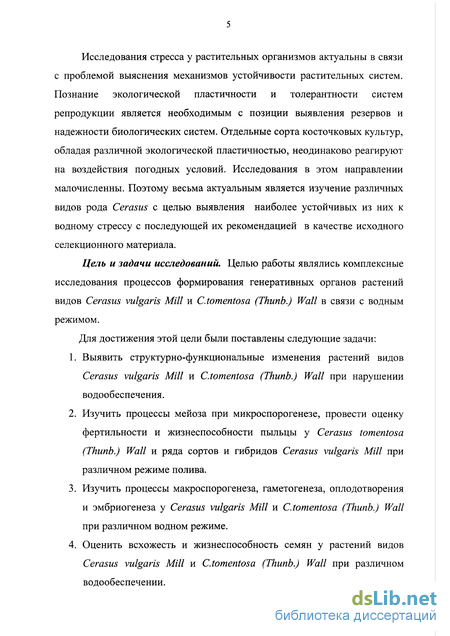 5

Исследования стресса у растительных организмов актуальны в связи с проблемой выяснения механизмов устойчивости растительных систем. Познание экологической пластичности и толерантности систем репродукции является необходимым с позиции выявления резервов и надежности биологических систем. Отдельные сорта косточковых культур, обладая различной экологической пластичностью, неодинаково реагируют на воздействия погодных условий. Исследования в этом направлении малочисленны. Поэтому весьма актуальным является изучение различных видов рода Cerasus с целью выявления наиболее устойчивых из них к водному стрессу с последующей их рекомендацией в качестве исходного селекционного материала.

Цель и задачи исследований. Целью работы являлись комплексные исследования процессов формирования генеративных органов растений видов Cerasus vulgaris Mill и C.tomentosa (Thunb.) Wall в связи с водным режимом.

Для достижения этой цели были поставлены следующие задачи:

1. Выявить структурно-функциональные изменения растений видов Cerasus vulgaris Mill и C.tomentosa (Thunb.) Wall при нарушении водообеспечения.

2. Изучить процессы мейоза при микроспорогенезе, провести оценку фертильности и жизнеспособности пыльцы у Cerasus tomentosa (Thunb.) Wall и ряда сортов и гибридов Cerasus vulgaris Mill при различном режиме полива.

3. Изучить процессы макроспорогенеза, гаметогенеза, оплодотворения и эмбриогенеза у Cerasus vulgaris Mill и C.tomentosa (Thunb.) Wall при различном водном режиме.

4. Оценить всхожесть и жизнеспособность семян у растений видов Cerasus vulgaris Mill и C.tomentosa (Thunb.) Wall при различном водообеспечении.

dsLib.net
библиотека диссертаций